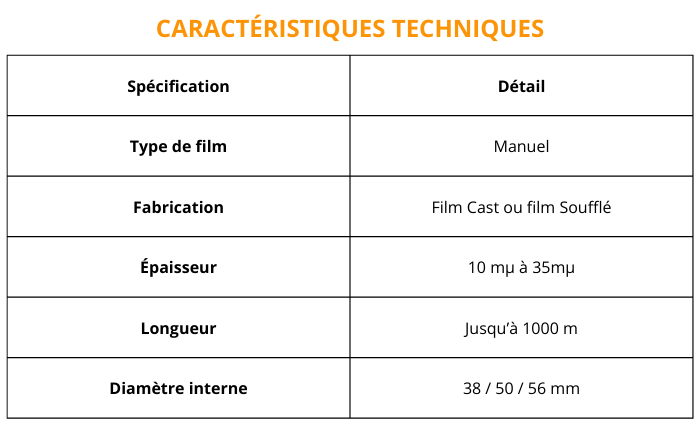 CARACTÉRISTIQUES TECHNIQUES

| Spécification | Détail |
|---|---|
| Type de film | Manuel |
| Fabrication | Film Cast ou film Soufflé |
| Épaisseur | 10 mµ à 35mµ |
| Longueur | Jusqu'à 1000 m |
| Diamètre interne | 38 / 50 / 56 mm |